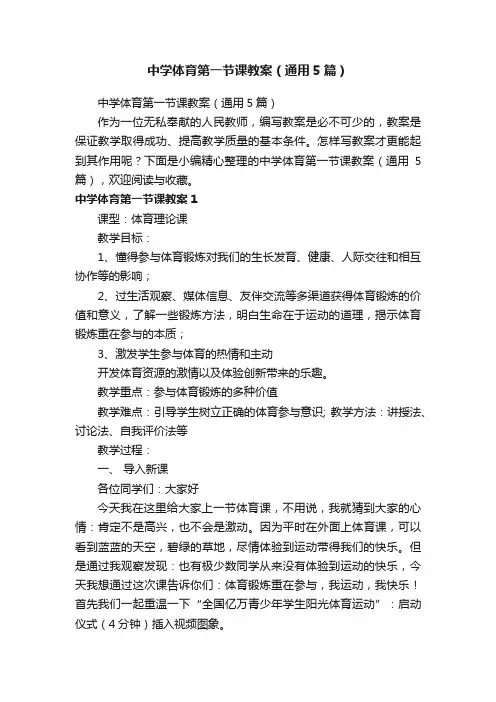 中学体育第一节课教案（通用5篇）

中学体育第一节课教案（通用5篇）

作为一位无私奉献的人民教师，编写教案是必不可少的，教案是保证教学取得成功、提高教学质量的基本条件。怎样写教案才更能起到其作用呢？下面是小编精心整理的中学体育第一节课教案（通用 5篇），欢迎阅读与收藏。

中学体育第一节课教案1

课型：体育理论课

教学目标：

1、懂得参与体育锻炼对我们的生长发育、健康、人际交往和相互协作等的影响；

2、过生活观察、媒体信息、友伴交流等多渠道获得体育锻炼的价值和意义，了解一些锻炼方法，明白生命在于运动的道理，揭示体育锻炼重在参与的本质；

3、激发学生参与体育的热情和主动

开发体育资源的激情以及体验创新带来的乐趣。

教学重点：参与体育锻炼的多种价值

教学难点：引导学生树立正确的体育参与意识; 教学方法：讲授法、讨论法、自我评价法等

教学过程：

一、 导入新课

各位同学们：大家好

今天我在这里给大家上一节体育课，不用说，我就猜到大家的心情：肯定不是高兴，也不会是激动。因为平时在外面上体育课，可以看到蓝蓝的天空，碧绿的草地，尽情体验到运动带得我们的快乐。但是通过我观察发现：也有极少数同学从来没有体验到运动的快乐，今天我想通过这次课告诉你们：体育锻炼重在参与，我运动，我快乐！首先我们一起重温一下“全国亿万青少年学生阳光体育运动”：启动仪式（4分钟）插入视频图象。